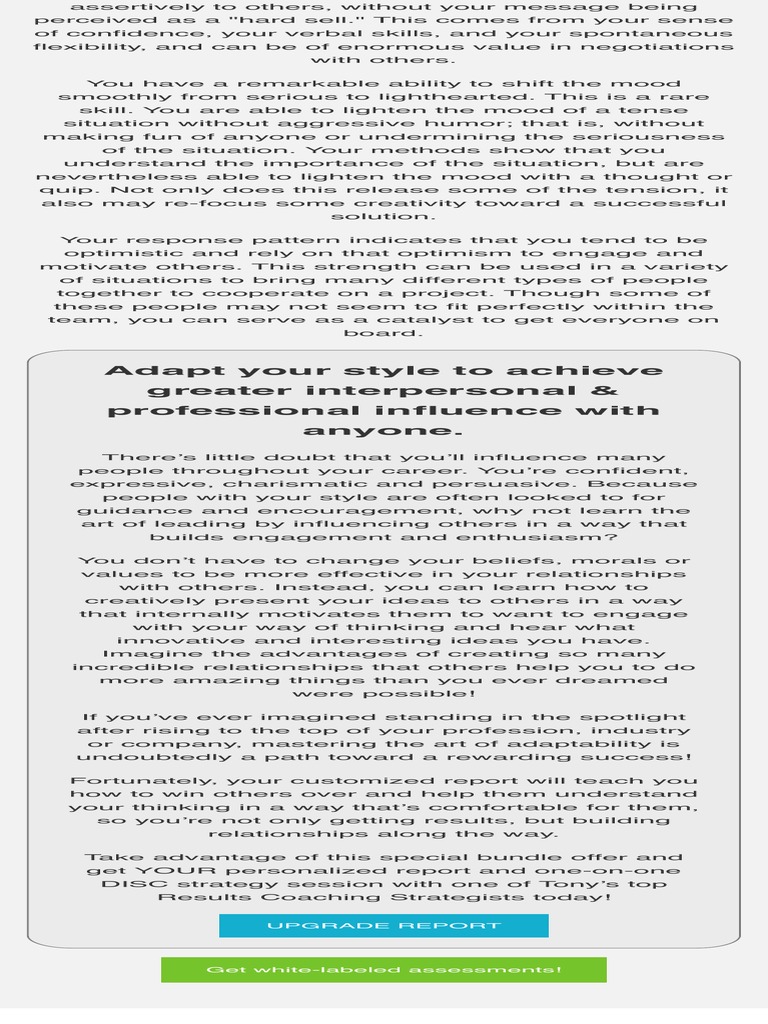 assertively to others, without your message being perceived as a "hard sell." This comes from your sense of confidence, your verbal skills, and your spontaneous flexibility, and can be of enormous value in negotiations with others.

You have a remarkable ability to shift the mood smoothly from serious to lighthearted. This is a rare skill. You are able to lighten the mood of a tense situation without aggressive humor; that is, without making fun of anyone or undermining the seriousness of the situation. Your methods show that you understand the importance of the situation, but are nevertheless able to lighten the mood with a thought or quip. Not only does this release some of the tension, it also may re-focus some creativity toward a successful solution.

Your response pattern indicates that you tend to be optimistic and rely on that optimism to engage and motivate others. This strength can be used in a variety of situations to bring many different types of people together to cooperate on a project. Though some of these people may not seem to fit perfectly within the team, you can serve as a catalyst to get everyone on board.

Adapt your style to achieve greater interpersonal & professional influence with anyone.

There's little doubt that you'll influence many people throughout your career. You're confident, expressive, charismatic and persuasive. Because people with your style are often looked to for guidance and encouragement, why not learn the art of leading by influencing others in a way that builds engagement and enthusiasm?

You don't have to change your beliefs, morals or values to be more effective in your relationships with others. Instead, you can learn how to creatively present your ideas to others in a way that internally motivates them to want to engage with your way of thinking and hear what innovative and interesting ideas you have. Imagine the advantages of creating so many incredible relationships that others help you to do more amazing things than you ever dreamed were possible!

If you've ever imagined standing in the spotlight after rising to the top of your profession, industry or company, mastering the art of adaptability is undoubtedly a path toward a rewarding success!

Fortunately, your customized report will teach you how to win others over and help them understand your thinking in a way that's comfortable for them, so you're not only getting results, but building relationships along the way.

Take advantage of this special bundle offer and get YOUR personalized report and one-on-one DISC strategy session with one of Tony's top Results Coaching Strategists today!

UPGRADE REPORT

Get white-labeled assessments!